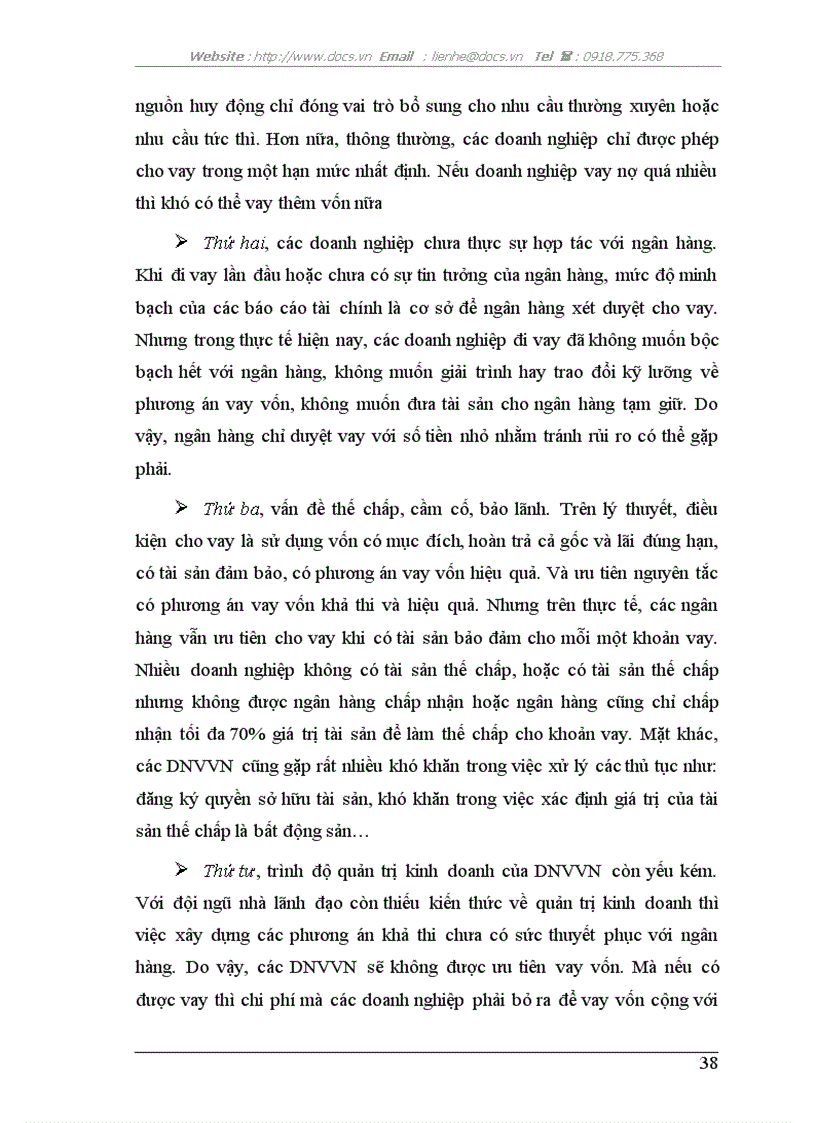 Website : http://www.docs.vn Email : lienhe@docs.vn Tel ☎ : 0918.775.368

nguồn huy động chỉ đóng vai trò bổ sung cho nhu cầu thường xuyên hoặc nhu cầu tức thì. Hơn nữa, thông thường, các doanh nghiệp chỉ được phép cho vay trong một hạn mức nhất định. Nếu doanh nghiệp vay nợ quá nhiều thì khó có thể vay thêm vốn nữa

➢ Thứ hai, các doanh nghiệp chưa thực sự hợp tác với ngân hàng. Khi đi vay lần đầu hoặc chưa có sự tin tưởng của ngân hàng, mức độ minh bạch của các báo cáo tài chính là cơ sở để ngân hàng xét duyệt cho vay. Nhưng trong thực tế hiện nay, các doanh nghiệp đi vay đã không muốn bộc bạch hết với ngân hàng, không muốn giải trình hay trao đổi kỹ lưỡng về phương án vay vốn, không muốn đưa tài sản cho ngân hàng tạm giữ. Do vậy, ngân hàng chỉ duyệt vay với số tiền nhỏ nhằm tránh rủi ro có thể gặp phải.

➢ Thứ ba, vấn đề thế chấp, cầm cố, bảo lãnh. Trên lý thuyết, điều kiện cho vay là sử dụng vốn có mục đích, hoàn trả cả gốc và lãi đúng hạn, có tài sản đảm bảo, có phương án vay vốn hiệu quả. Và ưu tiên nguyên tắc có phương án vay vốn khả thi và hiệu quả. Nhưng trên thực tế, các ngân hàng vẫn ưu tiên cho vay khi có tài sản bảo đảm cho mỗi một khoản vay. Nhiều doanh nghiệp không có tài sản thế chấp, hoặc có tài sản thế chấp nhưng không được ngân hàng chấp nhận hoặc ngân hàng cũng chỉ chấp nhận tối đa 70% giá trị tài sản để làm thế chấp cho khoản vay. Mặt khác, các DNVVN cũng gặp rất nhiều khó khăn trong việc xử lý các thủ tục như: đăng ký quyền sở hữu tài sản, khó khăn trong việc xác định giá trị của tài sản thế chấp là bất động sản…

➢ Thứ tư, trình độ quản trị kinh doanh của DNVVN còn yếu kém. Với đội ngũ nhà lãnh đạo còn thiếu kiến thức về quản trị kinh doanh thì việc xây dựng các phương án khả thi chưa có sức thuyết phục với ngân hàng. Do vậy, các DNVVN sẽ không được ưu tiên vay vốn. Mà nếu có được vay thì chi phí mà các doanh nghiệp phải bỏ ra để vay vốn cộng với

38